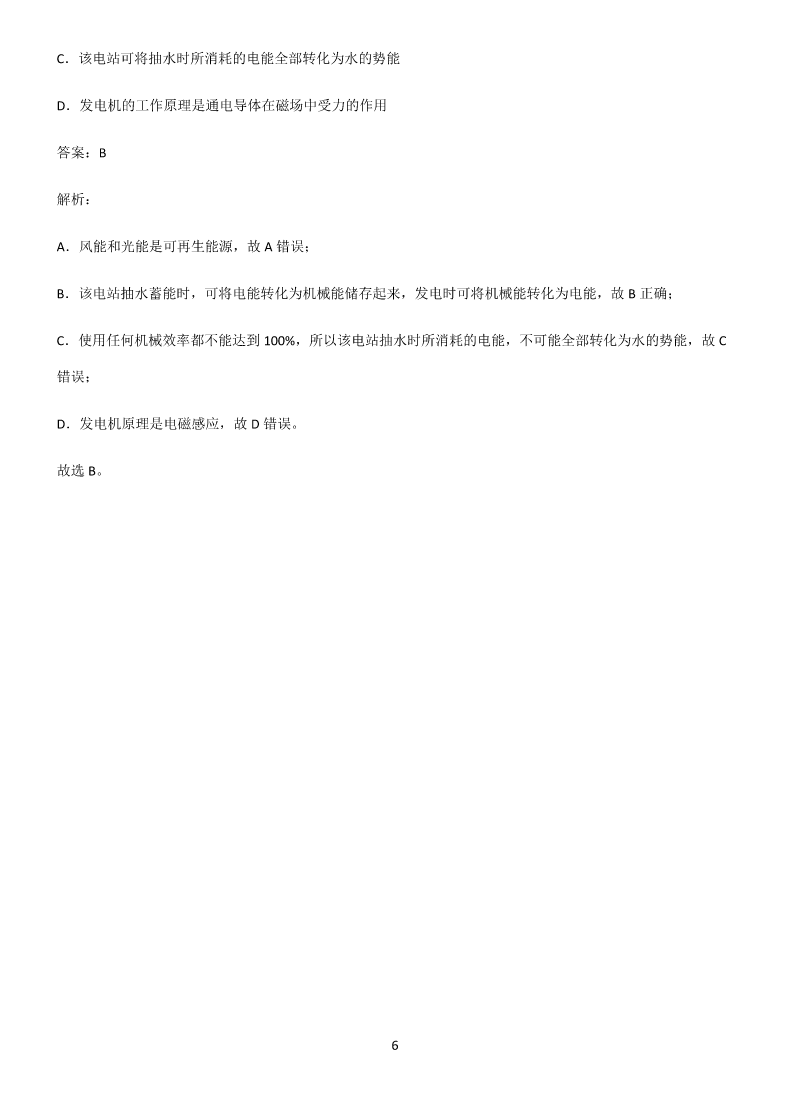 C．该电站可将抽水时所消耗的电能全部转化为水的势能

D．发电机的工作原理是通电导体在磁场中受力的作用

答案：B

解析：

A．风能和光能是可再生能源，故 A 错误；

B．该电站抽水蓄能时，可将电能转化为机械能储存起来，发电时可将机械能转化为电能，故 B 正确；

C．使用任何机械效率都不能达到 100%，所以该电站抽水时所消耗的电能，不可能全部转化为水的势能，故 C 错误；

D．发电机原理是电磁感应，故 D 错误。

故选 B。

6